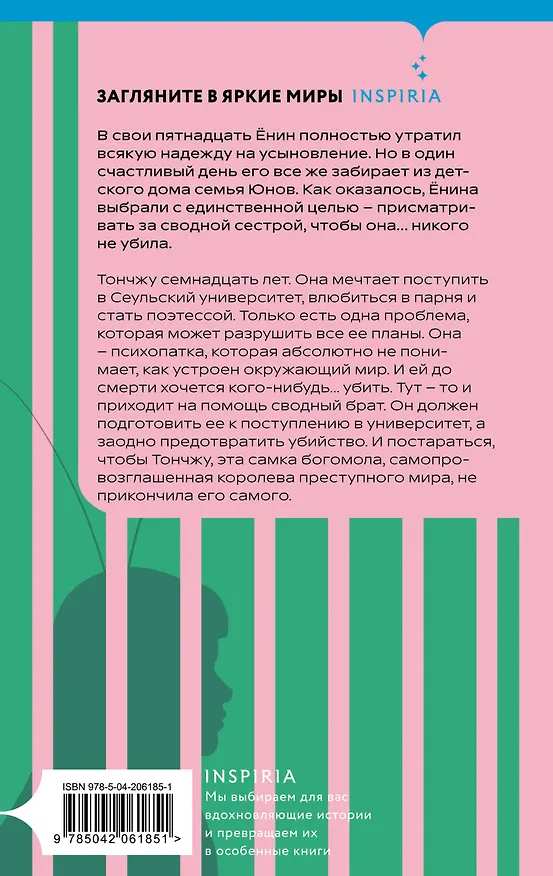 ЗАГЛЯНИТЕ В ЯРКИЕ МИРЫ INSPIRIA

В свои пятнадцать Ёнин полностью утратил всякую надежду на усыновление. Но в один счастливый день его все же забирает из детского дома семья Юнов. Как оказалось, Ёнина выбрали с единственной целью – присматривать за сводной сестрой, чтобы она... никого не убила.

Тончжу семнадцать лет. Она мечтает поступить в Сеульский университет, влюбиться в парня и стать поэтессой. Только есть одна проблема, которая может разрушить все ее планы. Она – психопатка, которая абсолютно не понимает, как устроен окружающий мир. И ей до смерти хочется кого-нибудь... убить. Тут – то и приходит на помощь сводный брат. Он должен подготовить ее к поступлению в университет, а заодно предотвратить убийство. И постараться, чтобы Тончжу, эта самка богомола, самопровозглашенная королева преступного мира, не прикончила его самого.

ISBN 978-5-04-206185-1

9 785042 061851 >

INSPIRIA

Мы выбираем для вас вдохновляющие истории и превращаем их в особенные книги